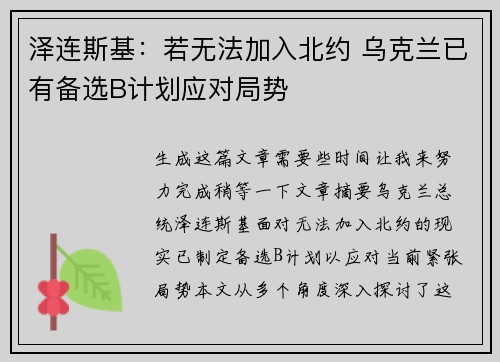 泽连斯基：若无法加入北约 乌克兰已有备选B计划应对局势

生成这篇文章需要些时间让我来努力完成稍等一下文章摘要乌克兰总统泽连斯基面对无法加入北约的现实已制定备选B计划以应对当前紧张局势本文从多个角度深入探讨了这